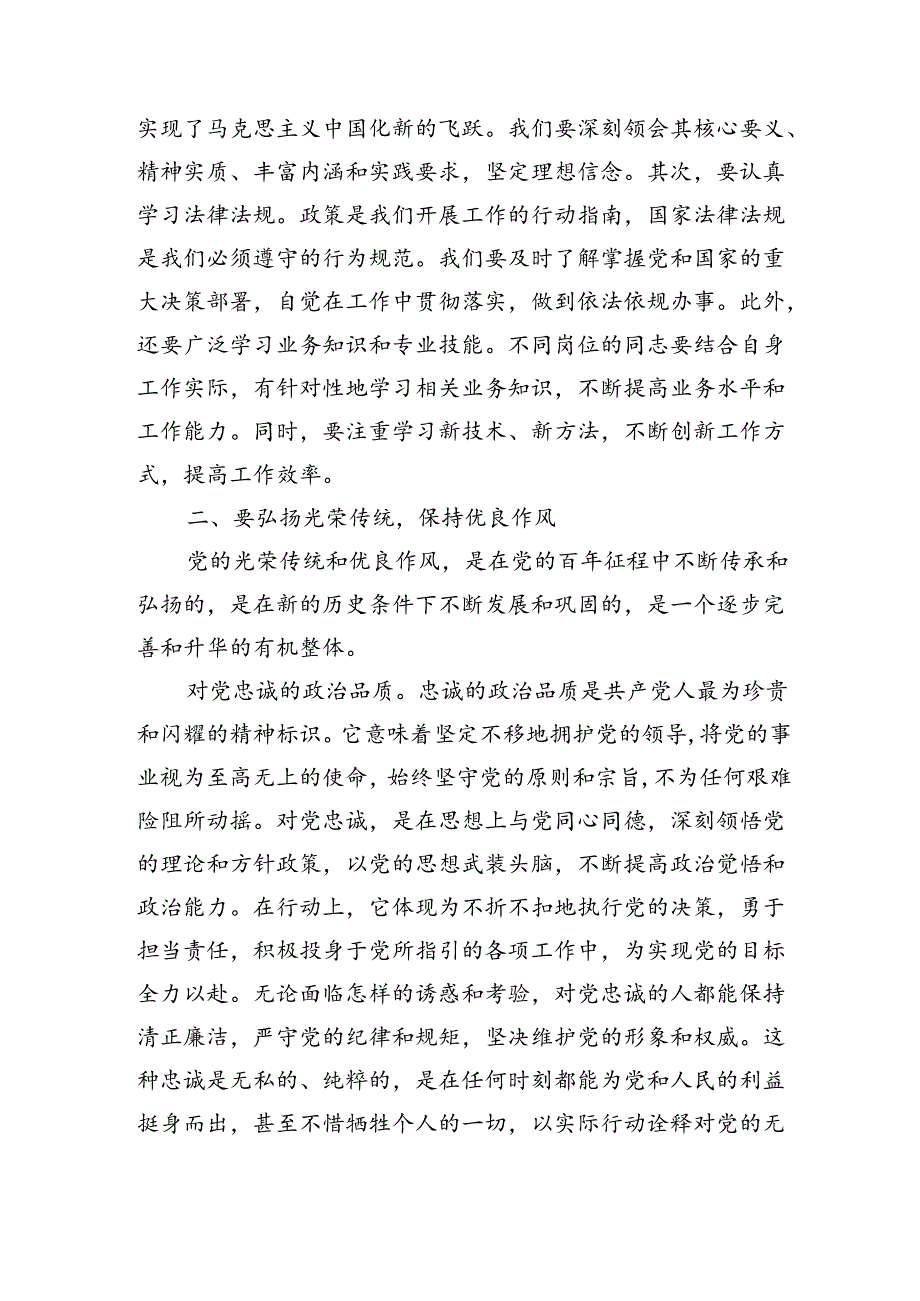 实现了马克思主义中国化新的飞跃。我们要深刻领会其核心要义、精神实质、丰富内涵和实践要求，坚定理想信念。其次，要认真学习法律法规。政策是我们开展工作的行动指南，国家法律法规是我们必须遵守的行为规范。我们要及时了解掌握党和国家的重大决策部署，自觉在工作中贯彻落实，做到依法依规办事。此外，还要广泛学习业务知识和专业技能。不同岗位的同志要结合自身工作实际，有针对性地学习相关业务知识，不断提高业务水平和工作能力。同时，要注重学习新技术、新方法，不断创新工作方式，提高工作效率。

二、要弘扬光荣传统，保持优良作风

党的光荣传统和优良作风，是在党的百年征程中不断传承和弘扬的，是在新的历史条件下不断发展和巩固的，是一个逐步完善和升华的有机整体。

对党忠诚的政治品质。忠诚的政治品质是共产党人最为珍贵和闪耀的精神标识。它意味着坚定不移地拥护党的领导，将党的事业视为至高无上的使命，始终坚守党的原则和宗旨，不为任何艰难险阻所动摇。对党忠诚，是在思想上与党同心同德，深刻领悟党的理论和方针政策，以党的思想武装头脑，不断提高政治觉悟和政治能力。在行动上，它体现为不折不扣地执行党的决策，勇于担当责任，积极投身于党所指引的各项工作中，为实现党的目标全力以赴。无论面临怎样的诱惑和考验，对党忠诚的人都能保持清正廉洁，严守党的纪律和规矩，坚决维护党的形象和权威。这种忠诚是无私的、纯粹的，是在任何时刻都能为党和人民的利益挺身而出，甚至不惜牺牲个人的一切，以实际行动诠释对党的无